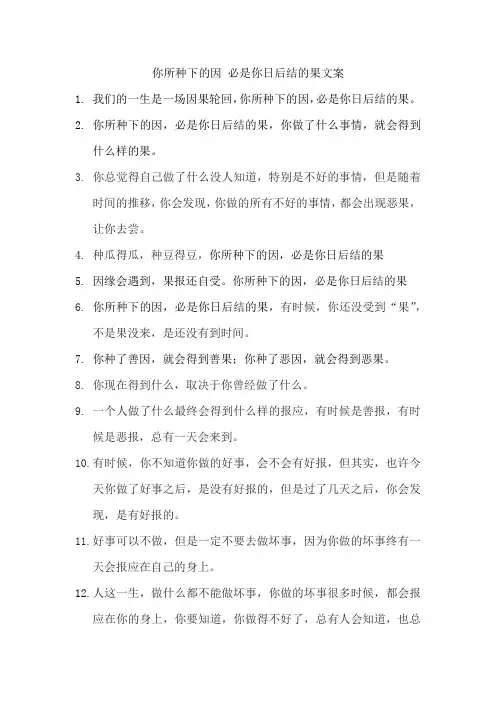 你所种下的因 必是你日后结的果文案

1. 我们的一生是一场因果轮回，你所种下的因，必是你日后结的果。

2. 你所种下的因，必是你日后结的果，你做了什么事情，就会得到什么样的果。

3. 你总觉得自己做了什么没人知道，特别是不好的事情，但是随着时间的推移，你会发现，你做的所有不好的事情，都会出现恶果，让你去尝。

4. 种瓜得瓜，种豆得豆，你所种下的因，必是你日后结的果

5. 因缘会遇到，果报还自受。你所种下的因，必是你日后结的果

6. 你所种下的因，必是你日后结的果，有时候，你还没受到“果”，不是果没来，是还没有到时间。

7. 你种了善因，就会得到善果；你种了恶因，就会得到恶果。

8. 你现在得到什么，取决于你曾经做了什么。

9. 一个人做了什么最终会得到什么样的报应，有时候是善报，有时候是恶报，总有一天会来到。

10. 有时候，你不知道你做的好事，会不会有好报，但其实，也许今天你做了好事之后，是没有好报的，但是过了几天之后，你会发现，是有好报的。

11. 好事可以不做，但是一定不要去做坏事，因为你做的坏事终有一天会报应在自己的身上。

12. 人这一生，做什么都不能做坏事，你做的坏事很多时候，都会报应在你的身上，你要知道，你做得不好了，总有人会知道，也总